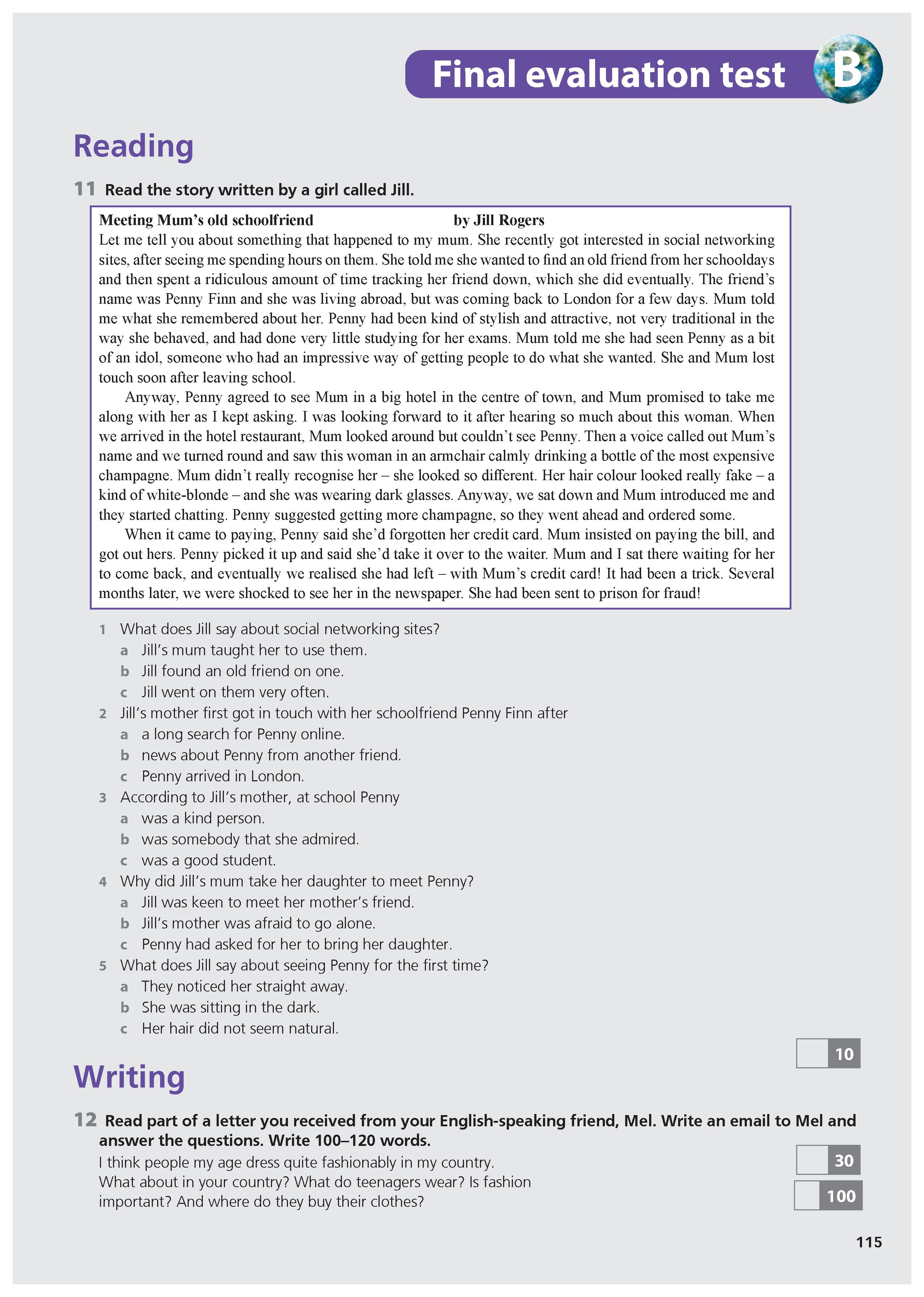 Final evaluation test B

Reading

11 Read the story written by a girl called Jill.

Meeting Mum's old schoolfriend by Jill Rogers
Let me tell you about something that happened to my mum. She recently got interested in social networking sites, after seeing me spending hours on them. She told me she wanted to find an old friend from her schooldays and then spent a ridiculous amount of time tracking her friend down, which she did eventually. The friend's name was Penny Finn and she was living abroad, but was coming back to London for a few days. Mum told me what she remembered about her. Penny had been kind of stylish and attractive, not very traditional in the way she behaved, and had done very little studying for her exams. Mum told me she had seen Penny as a bit of an idol, someone who had an impressive way of getting people to do what she wanted. She and Mum lost touch soon after leaving school.

Anyway, Penny agreed to see Mum in a big hotel in the centre of town, and Mum promised to take me along with her as I kept asking. I was looking forward to it after hearing so much about this woman. When we arrived in the hotel restaurant, Mum looked around but couldn't see Penny. Then a voice called out Mum's name and we turned round and saw this woman in an armchair calmly drinking a bottle of the most expensive champagne. Mum didn't really recognise her – she looked so different. Her hair colour looked really fake – a kind of white-blonde – and she was wearing dark glasses. Anyway, we sat down and Mum introduced me and they started chatting. Penny suggested getting more champagne, so they went ahead and ordered some.

When it came to paying, Penny said she'd forgotten her credit card. Mum insisted on paying the bill, and got out hers. Penny picked it up and said she'd take it over to the waiter. Mum and I sat there waiting for her to come back, and eventually we realised she had left – with Mum's credit card! It had been a trick. Several months later, we were shocked to see her in the newspaper. She had been sent to prison for fraud!

1 What does Jill say about social networking sites?
a Jill's mum taught her to use them.
b Jill found an old friend on one.
c Jill went on them very often.
2 Jill's mother first got in touch with her schoolfriend Penny Finn after
a a long search for Penny online.
b news about Penny from another friend.
c Penny arrived in London.
3 According to Jill's mother, at school Penny
a was a kind person.
b was somebody that she admired.
c was a good student.
4 Why did Jill's mum take her daughter to meet Penny?
a Jill was keen to meet her mother's friend.
b Jill's mother was afraid to go alone.
c Penny had asked for her to bring her daughter.
5 What does Jill say about seeing Penny for the first time?
a They noticed her straight away.
b She was sitting in the dark.
c Her hair did not seem natural.

10

Writing

12 Read part of a letter you received from your English-speaking friend, Mel. Write an email to Mel and answer the questions. Write 100–120 words.
I think people my age dress quite fashionably in my country. What about in your country? What do teenagers wear? Is fashion important? And where do they buy their clothes?

30

100

115